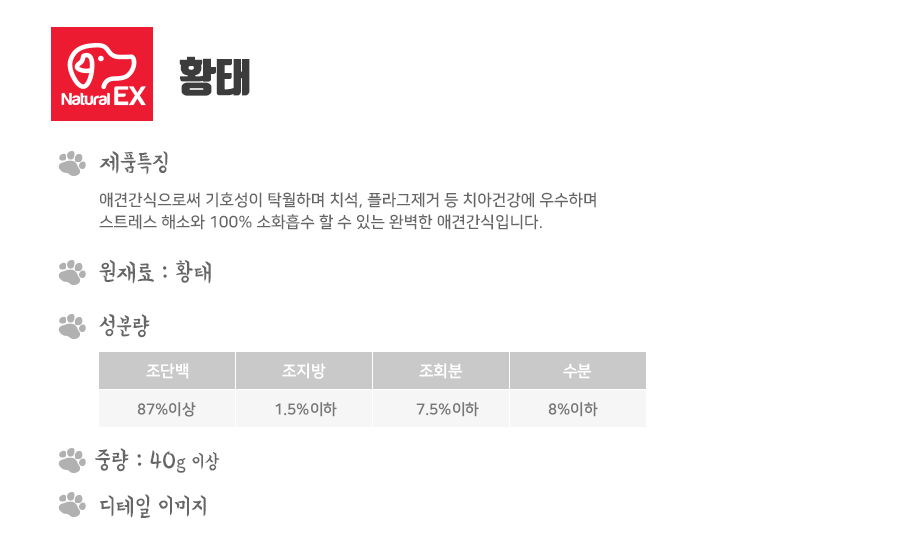 Natural EX

황태

제품특징

애견간식으로써 기호성이 탁월하며 치석, 플라그제거 등 치아건강에 우수하며 스트레스 해소와 100% 소화흡수 할 수 있는 완벽한 애견간식입니다.

원재료 : 황태

성분량

| 조단백 | 조지방 | 조회분 | 수분 |
|---|---|---|---|
| 87%이상 | 1.5%이하 | 7.5%이하 | 8%이하 |

중량 : 40g 이상

디테일 이미지